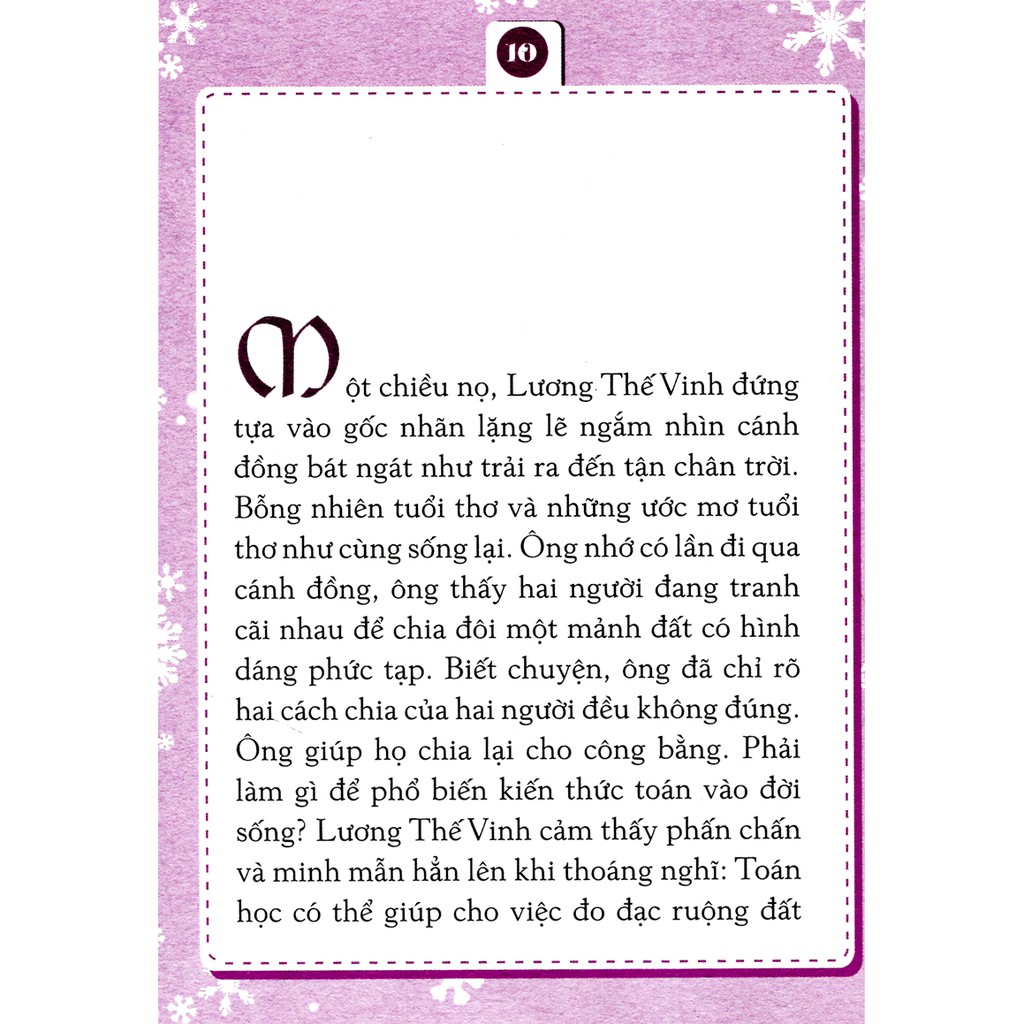 10

Một chiều nọ, Lương Thế Vinh đứng tựa vào gốc nhãn lặng lẽ ngắm nhìn cánh đồng bát ngát như trải ra đến tận chân trời. Bỗng nhiên tuổi thơ và những ước mơ tuổi thơ như cùng sống lại. Ông nhớ có lần đi qua cánh đồng, ông thấy hai người đang tranh cãi nhau để chia đôi một mảnh đất có hình dáng phức tạp. Biết chuyện, ông đã chỉ rõ hai cách chia của hai người đều không đúng. Ông giúp họ chia lại cho công bằng. Phải làm gì để phổ biến kiến thức toán vào đời sống? Lương Thế Vinh cảm thấy phấn chấn và minh mẫn hẳn lên khi thoáng nghĩ: Toán học có thể giúp cho việc đo đạc ruộng đất